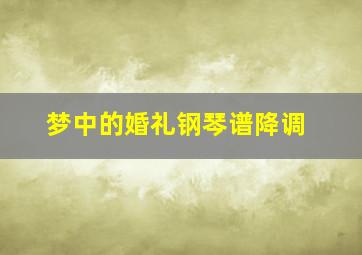 梦中的婚礼钢琴谱降调